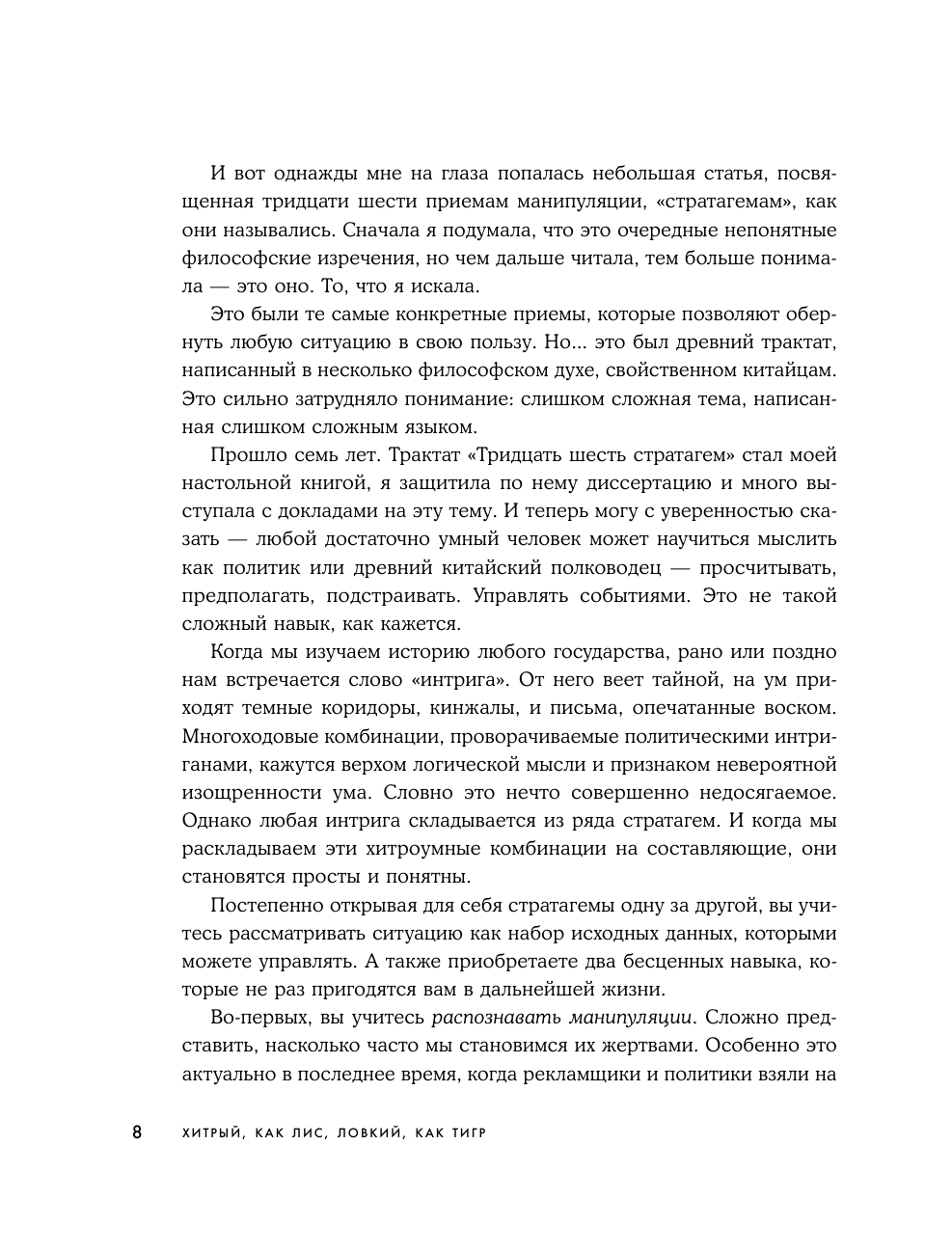 И вот однажды мне на глаза попалась небольшая статья, посвященная тридцати шести приемам манипуляции, «стратагемам», как они назывались. Сначала я подумала, что это очередные непонятные философские изречения, но чем дальше читала, тем больше понимала — это оно. То, что я искала.

Это были те самые конкретные приемы, которые позволяют обернуть любую ситуацию в свою пользу. Но... это был древний трактат, написанный в несколько философском духе, свойственном китайцам. Это сильно затрудняло понимание: слишком сложная тема, написанная слишком сложным языком.

Прошло семь лет. Трактат «Тридцать шесть стратагем» стал моей настольной книгой, я защитила по нему диссертацию и много выступала с докладами на эту тему. И теперь могу с уверенностью сказать — любой достаточно умный человек может научиться мыслить как политик или древний китайский полководец — просчитывать, предполагать, подстраивать. Управлять событиями. Это не такой сложный навык, как кажется.

Когда мы изучаем историю любого государства, рано или поздно нам встречается слово «интрига». От него веет тайной, на ум приходят темные коридоры, кинжалы, и письма, опечатанные воском. Многоходовые комбинации, проворачиваемые политическими интриганами, кажутся верхом логической мысли и признаком невероятной изощренности ума. Словно это нечто совершенно недосягаемое. Однако любая интрига складывается из ряда стратагем. И когда мы раскладываем эти хитроумные комбинации на составляющие, они становятся просты и понятны.

Постепенно открывая для себя стратагемы одну за другой, вы учитесь рассматривать ситуацию как набор исходных данных, которыми можете управлять. А также приобретаете два бесценных навыка, которые не раз пригодятся вам в дальнейшей жизни.

Во-первых, вы учитесь распознавать манипуляции. Сложно представить, насколько часто мы становимся их жертвами. Особенно это актуально в последнее время, когда рекламщики и политики взяли на

8 ХИТРЫЙ, КАК ЛИС, ЛОВКИЙ, КАК ТИГР